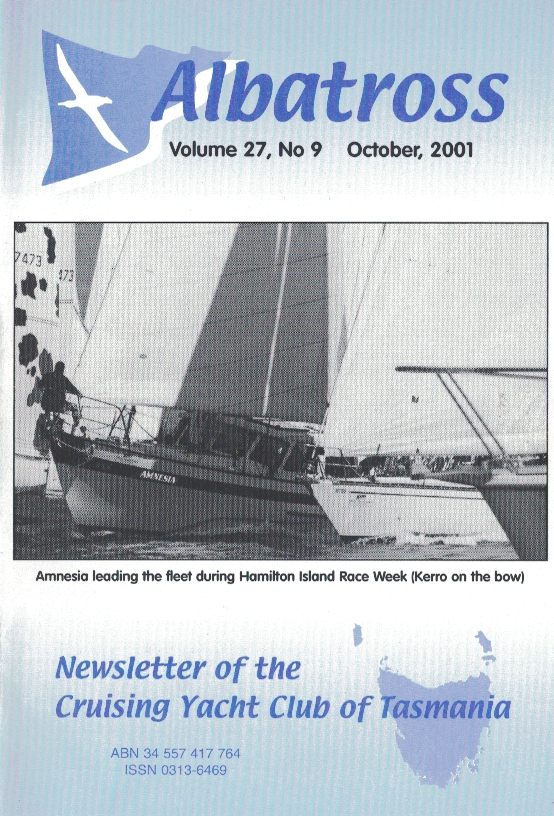 Albatross

Volume 27, No 9 October, 2001

7473

473

AMNESIA

Amnesia leading the fleet during Hamilton Island Race Week (Kerro on the bow)

Newsletter of the Cruising Yacht Club of Tasmania

ABN 34 557 417 764
ISSN 0313-6469